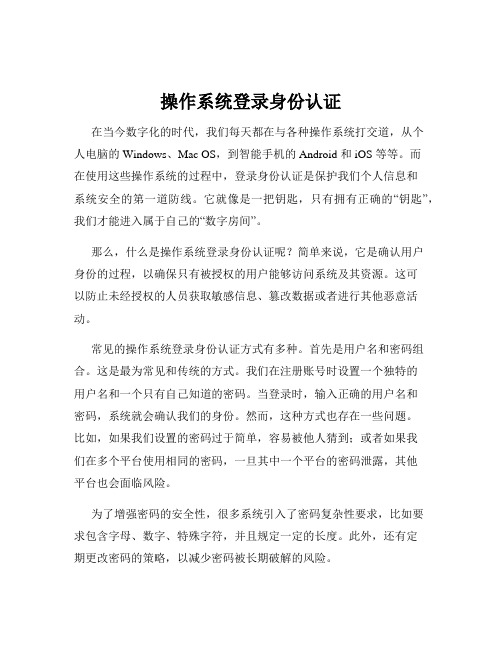 操作系统登录身份认证

在当今数字化的时代，我们每天都在与各种操作系统打交道，从个人电脑的 Windows、Mac OS，到智能手机的 Android 和 iOS 等等。而在使用这些操作系统的过程中，登录身份认证是保护我们个人信息和系统安全的第一道防线。它就像是一把钥匙，只有拥有正确的“钥匙”，我们才能进入属于自己的“数字房间”。

那么，什么是操作系统登录身份认证呢？简单来说，它是确认用户身份的过程，以确保只有被授权的用户能够访问系统及其资源。这可以防止未经授权的人员获取敏感信息、篡改数据或者进行其他恶意活动。

常见的操作系统登录身份认证方式有多种。首先是用户名和密码组合。这是最为常见和传统的方式。我们在注册账号时设置一个独特的用户名和一个只有自己知道的密码。当登录时，输入正确的用户名和密码，系统就会确认我们的身份。然而，这种方式也存在一些问题。比如，如果我们设置的密码过于简单，容易被他人猜到；或者如果我们在多个平台使用相同的密码，一旦其中一个平台的密码泄露，其他平台也会面临风险。

为了增强密码的安全性，很多系统引入了密码复杂性要求，比如要求包含字母、数字、特殊字符，并且规定一定的长度。此外，还有定期更改密码的策略，以减少密码被长期破解的风险。